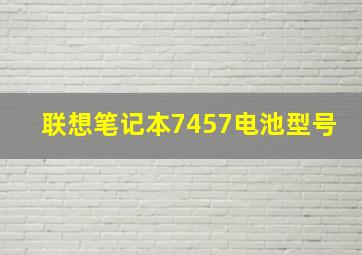 联想笔记本7457电池型号